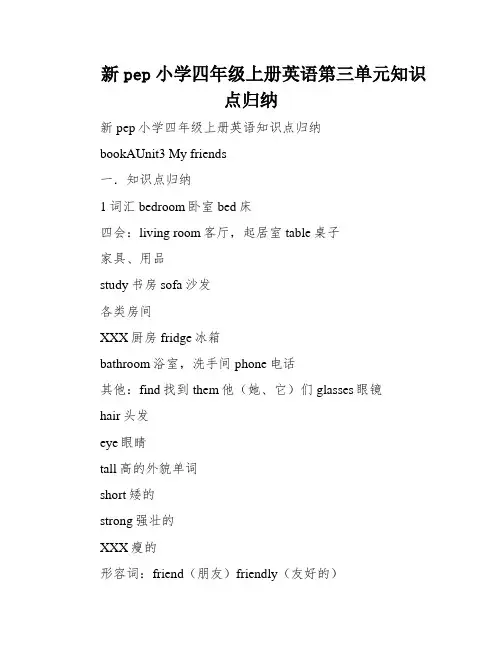 新 pep 小学四年级上册英语第三单元知识点归纳

新 pep 小学四年级上册英语知识点归纳

bookAUnit3 My friends

一．知识点归纳

1 词汇 bedroom 卧室 bed 床

四会：living room 客厅，起居室 table 桌子

家具、用品

study 书房 sofa 沙发

各类房间

XXX 厨房 fridge 冰箱

bathroom 浴室，洗手间 phone 电话

其他：find 找到 them 他（她、它）们 glasses 眼镜

hair 头发

eye 眼睛

tall 高的外貌单词

short 矮的

strong 强壮的

XXX 瘦的

形容词：friend（朋友）friendly（友好的）